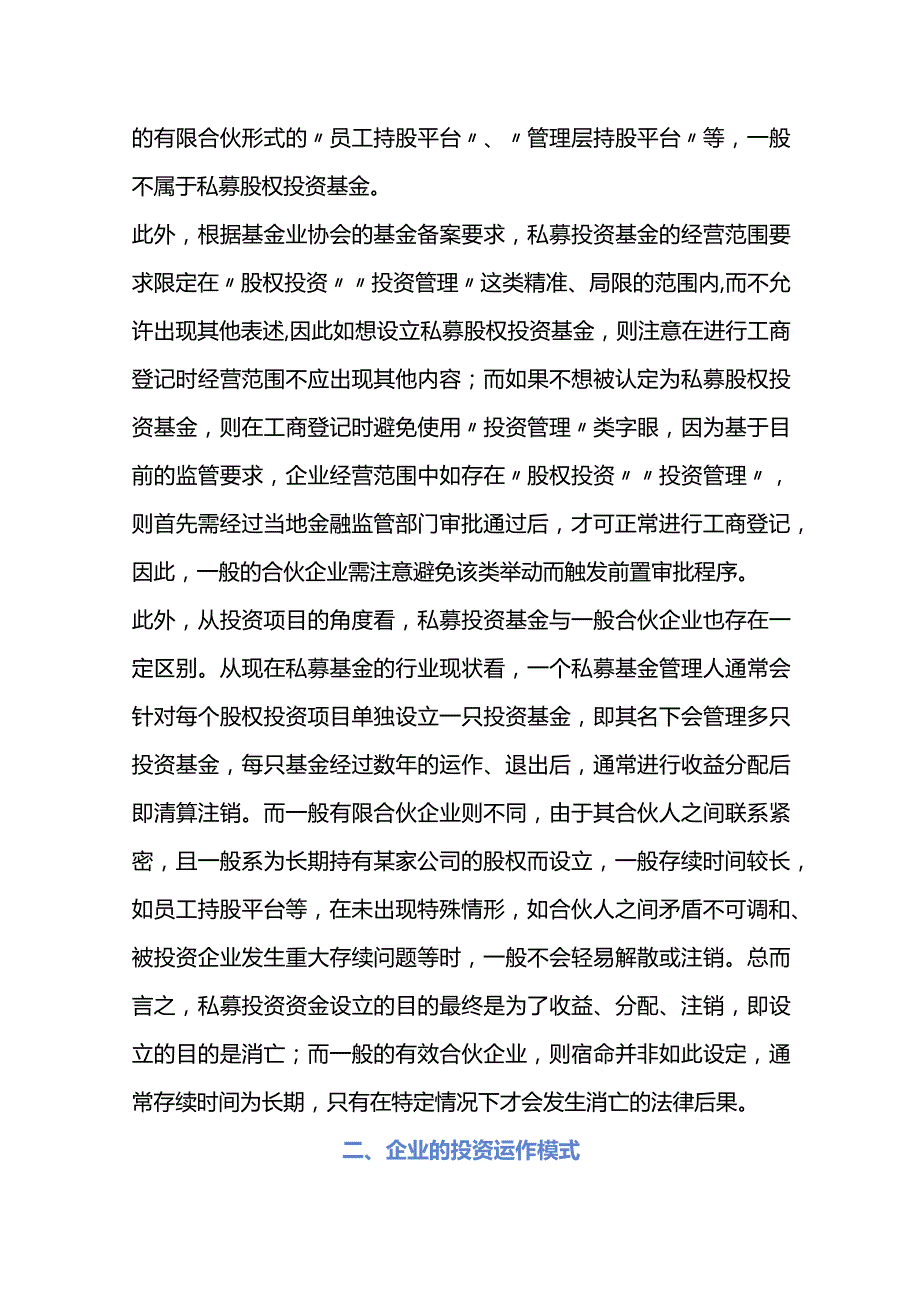 的有限合伙形式的〃员工持股平台〃、〃管理层持股平台〃等，一般不属于私募股权投资基金。

此外，根据基金业协会的基金备案要求，私募投资基金的经营范围要求限定在〃股权投资〃〃投资管理〃这类精准、局限的范围内,而不允许出现其他表述,因此如想设立私募股权投资基金，则注意在进行工商登记时经营范围不应出现其他内容；而如果不想被认定为私募股权投资基金，则在工商登记时避免使用〃投资管理〃类字眼，因为基于目前的监管要求，企业经营范围中如存在〃股权投资〃〃投资管理〃，则首先需经过当地金融监管部门审批通过后，才可正常进行工商登记，因此，一般的合伙企业需注意避免该类举动而触发前置审批程序。

此外，从投资项目的角度看，私募投资基金与一般合伙企业也存在一定区别。从现在私募基金的行业现状看，一个私募基金管理人通常会针对每个股权投资项目单独设立一只投资基金，即其名下会管理多只投资基金，每只基金经过数年的运作、退出后，通常进行收益分配后即清算注销。而一般有限合伙企业则不同，由于其合伙人之间联系紧密，且一般系为长期持有某家公司的股权而设立，一般存续时间较长，如员工持股平台等，在未出现特殊情形，如合伙人之间矛盾不可调和、被投资企业发生重大存续问题等时，一般不会轻易解散或注销。总而言之，私募投资资金设立的目的最终是为了收益、分配、注销，即设立的目的是消亡；而一般的有效合伙企业，则宿命并非如此设定，通常存续时间为长期，只有在特定情况下才会发生消亡的法律后果。

二、企业的投资运作模式